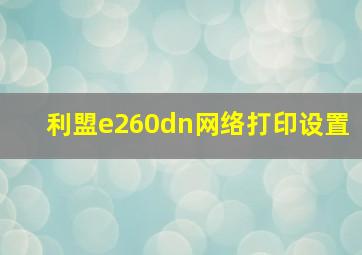 利盟e260dn网络打印设置